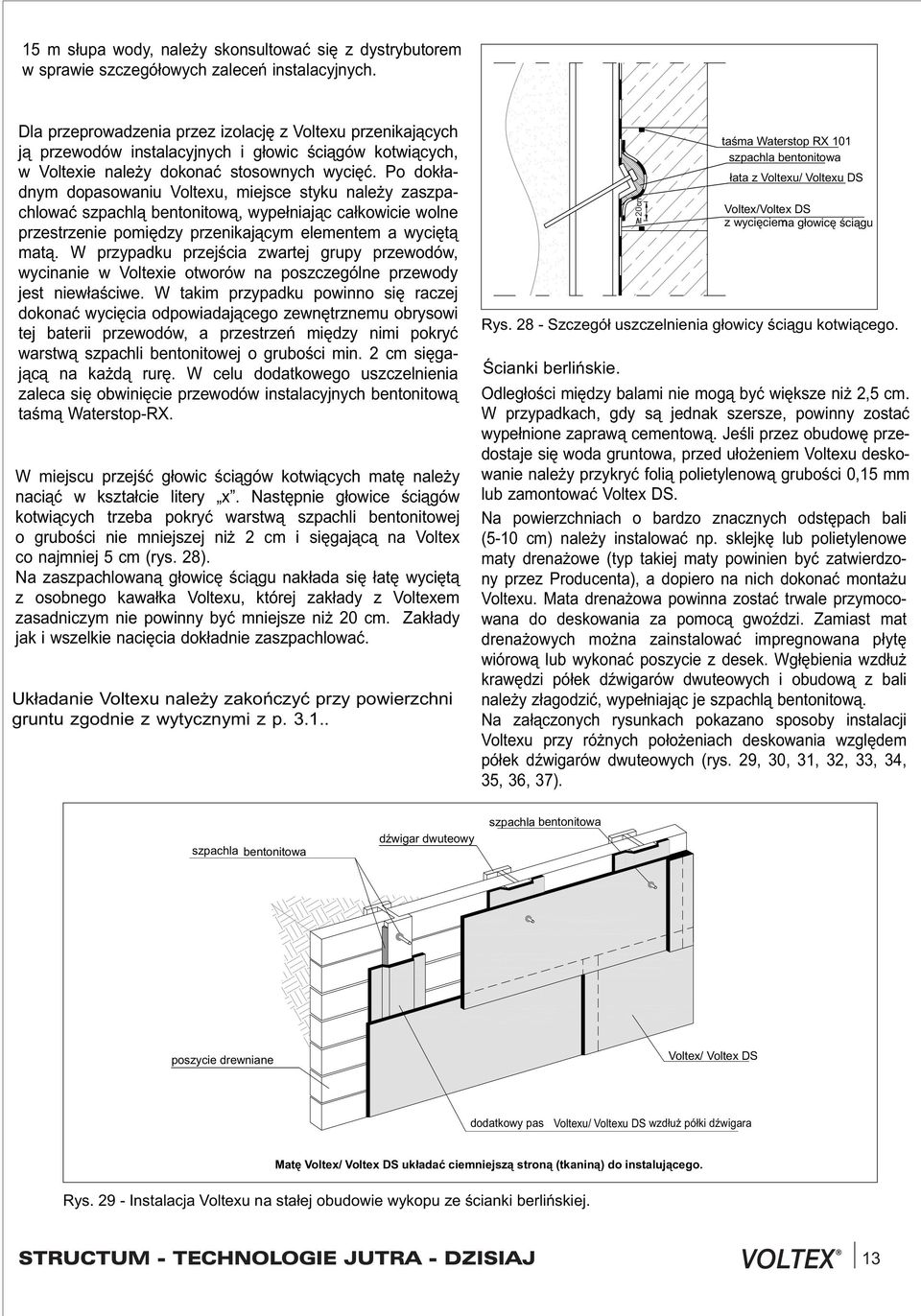 15 m słupa wody, należy skonsultować się z dystrybutorem w sprawie szczegółowych zaleceń instalacyjnych.

Dla przeprowadzenia przez izolację z Voltexu przenikających ją przewodów instalacyjnych i głowic ściągów kotwiących, w Voltexie należy dokonać stosownych wycięć. Po dokładnym dopasowaniu Voltexu, miejsce styku należy zaszpachlować szpachlą bentonitową, wypełniając całkowicie wolne przestrzenie pomiędzy przenikającym elementem a wyciętą matą. W przypadku przejścia zwartej grupy przewodów, wycinanie w Voltexie otworów na poszczególne przewody jest niewłaściwe. W takim przypadku powinno się raczej dokonać wycięcia odpowiadającego zewnętrznemu obrysowi tej baterii przewodów, a przestrzeń między nimi pokryć warstwą szpachli bentonitowej o grubości min. 2 cm sięgającą na każdą rurę. W celu dodatkowego uszczelnienia zaleca się obwinięcie przewodów instalacyjnych bentonitową taśmą Waterstop-RX.

W miejscu przejść głowic ściągów kotwiących matę należy naciąć w kształcie litery „x". Następnie głowice ściągów kotwiących trzeba pokryć warstwą szpachli bentonitowej o grubości nie mniejszej niż 2 cm i sięgającą na Voltex co najmniej 5 cm (rys. 28).
Na zaszpachlowaną głowicę ściągu nakłada się łatę wyciętą z osobnego kawałka Voltexu, której zakłady z Voltexem zasadniczym nie powinny być mniejsze niż 20 cm. Zakłady jak i wszelkie nacięcia dokładnie zaszpachlować.

Układanie Voltexu należy zakończyć przy powierzchni gruntu zgodnie z wytycznymi z p. 3.1..

taśma Waterstop RX 101
szpachla bentonitowa
łata z Voltexu/ Voltexu DS
Voltex/Voltex DS
z wycięciema głowicę ściągu
≥ 20cm

Rys. 28 - Szczegół uszczelnienia głowicy ściągu kotwiącego.

Ścianki berlińskie.

Odległości między balami nie mogą być większe niż 2,5 cm. W przypadkach, gdy są jednak szersze, powinny zostać wypełnione zaprawą cementową. Jeśli przez obudowę przedostaje się woda gruntowa, przed ułożeniem Voltexu deskowanie należy przykryć folią polietylenową grubości 0,15 mm lub zamontować Voltex DS.
Na powierzchniach o bardzo znacznych odstępach bali (5-10 cm) należy instalować np. sklejkę lub polietylenowe maty drenażowe (typ takiej maty powinien być zatwierdzony przez Producenta), a dopiero na nich dokonać montażu Voltexu. Mata drenażowa powinna zostać trwale przymocowana do deskowania za pomocą gwoździ. Zamiast mat drenażowych można zainstalować impregnowana płytę wiórową lub wykonać poszycie z desek. Wgłębienia wzdłuż krawędzi półek dźwigarów dwuteowych i obudową z bali należy złagodzić, wypełniając je szpachlą bentonitową.
Na załączonych rysunkach pokazano sposoby instalacji Voltexu przy różnych położeniach deskowania względem półek dźwigarów dwuteowych (rys. 29, 30, 31, 32, 33, 34, 35, 36, 37).

szpachla bentonitowa
dźwigar dwuteowy
szpachla bentonitowa
poszycie drewniane
Voltex/ Voltex DS
dodatkowy pas Voltexu/ Voltexu DS wzdłuż półki dźwigara
Matę Voltex/ Voltex DS układać ciemniejszą stroną (tkaniną) do instalującego.

Rys. 29 - Instalacja Voltexu na stałej obudowie wykopu ze ścianki berlińskiej.

STRUCTUM - TECHNOLOGIE JUTRA - DZISIAJ
VOLTEX® 13